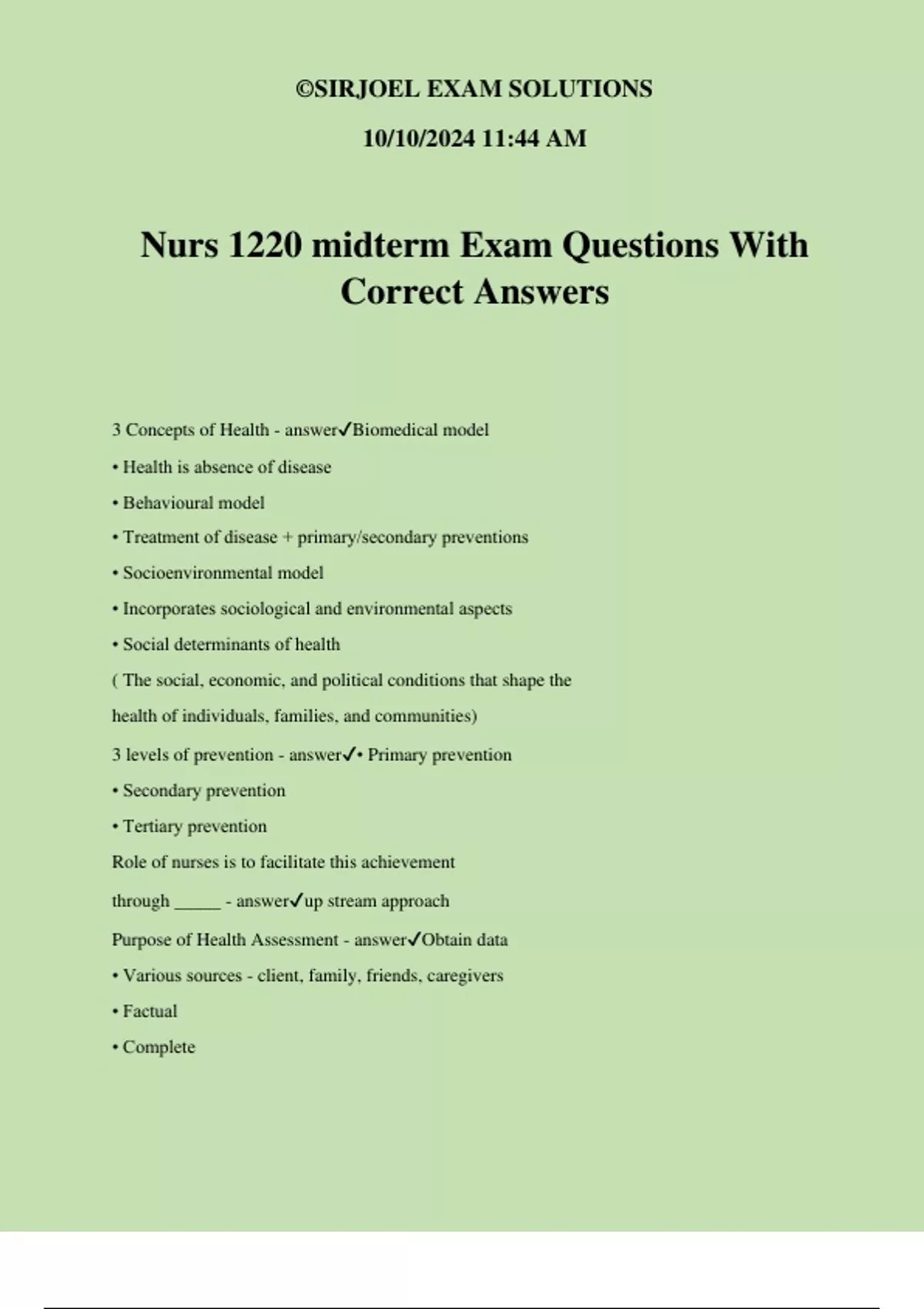 ©SIRJOEL EXAM SOLUTIONS

10/10/2024 11:44 AM

Nurs 1220 midterm Exam Questions With Correct Answers

3 Concepts of Health - answer✓Biomedical model

• Health is absence of disease

• Behavioural model

• Treatment of disease + primary/secondary preventions

• Socioenvironmental model

• Incorporates sociological and environmental aspects

• Social determinants of health

( The social, economic, and political conditions that shape the health of individuals, families, and communities)

3 levels of prevention - answer✓• Primary prevention

• Secondary prevention

• Tertiary prevention

Role of nurses is to facilitate this achievement through _____ - answer✓up stream approach

Purpose of Health Assessment - answer✓Obtain data

• Various sources - client, family, friends, caregivers

• Factual

• Complete